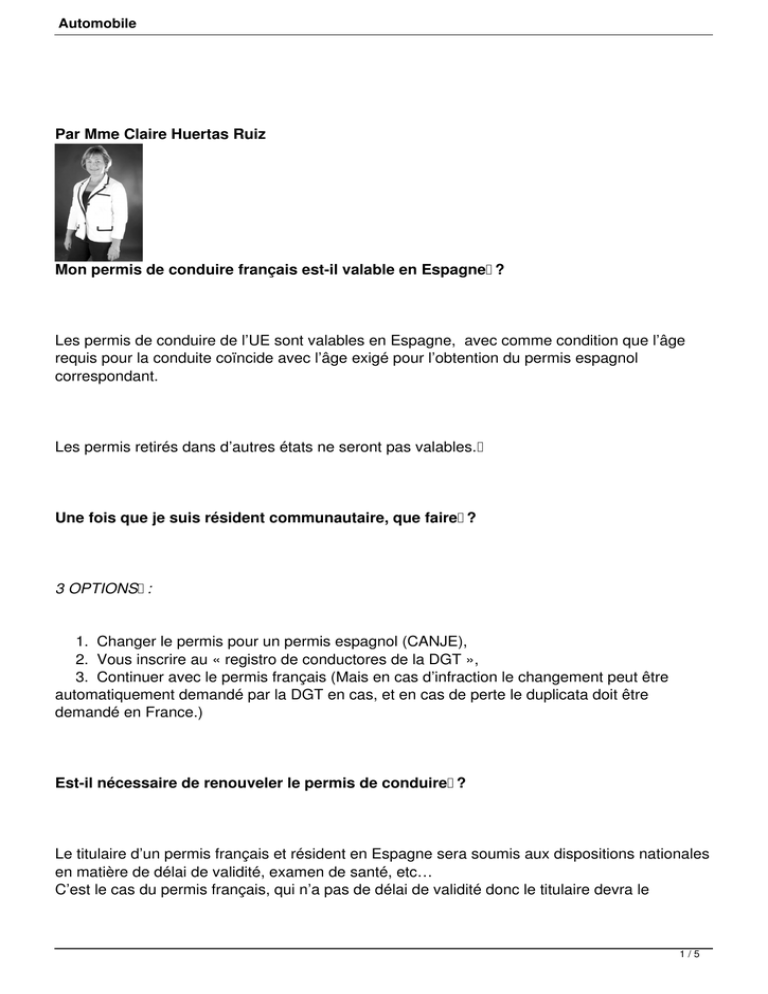 Automobile

Par Mme Claire Huertas Ruiz

Mon permis de conduire français est-il valable en Espagne ?

Les permis de conduire de l'UE sont valables en Espagne, avec comme condition que l'âge requis pour la conduite coïncide avec l'âge exigé pour l'obtention du permis espagnol correspondant.

Les permis retirés dans d'autres états ne seront pas valables.

Une fois que je suis résident communautaire, que faire ?

3 OPTIONS :

1. Changer le permis pour un permis espagnol (CANJE),
2. Vous inscrire au « registro de conductores de la DGT »,
3. Continuer avec le permis français (Mais en cas d'infraction le changement peut être automatiquement demandé par la DGT en cas, et en cas de perte le duplicata doit être demandé en France.)

Est-il nécessaire de renouveler le permis de conduire ?

Le titulaire d'un permis français et résident en Espagne sera soumis aux dispositions nationales en matière de délai de validité, examen de santé, etc…
C'est le cas du permis français, qui n'a pas de délai de validité donc le titulaire devra le

1 / 5